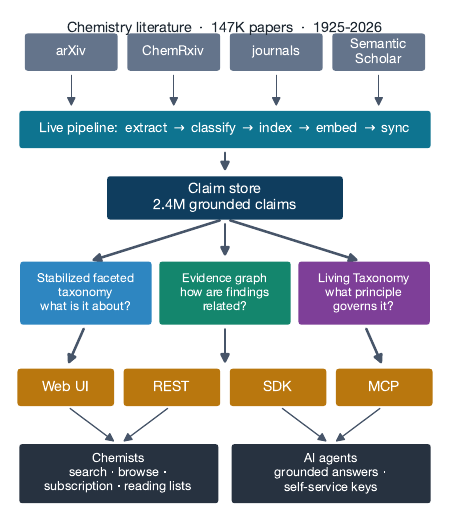 Chemistry literature · 147K papers · 1925-2026

arXiv

ChemRxiv

journals

Semantic Scholar

Live pipeline: extract → classify → index → embed → sync

Claim store
2.4M grounded claims

Stabilized faceted taxonomy
what is it about?

Evidence graph
how are findings related?

Living Taxonomy
what principle governs it?

Web UI

REST

SDK

MCP

Chemists
search · browse · subscription · reading lists

AI agents
grounded answers · self-service keys